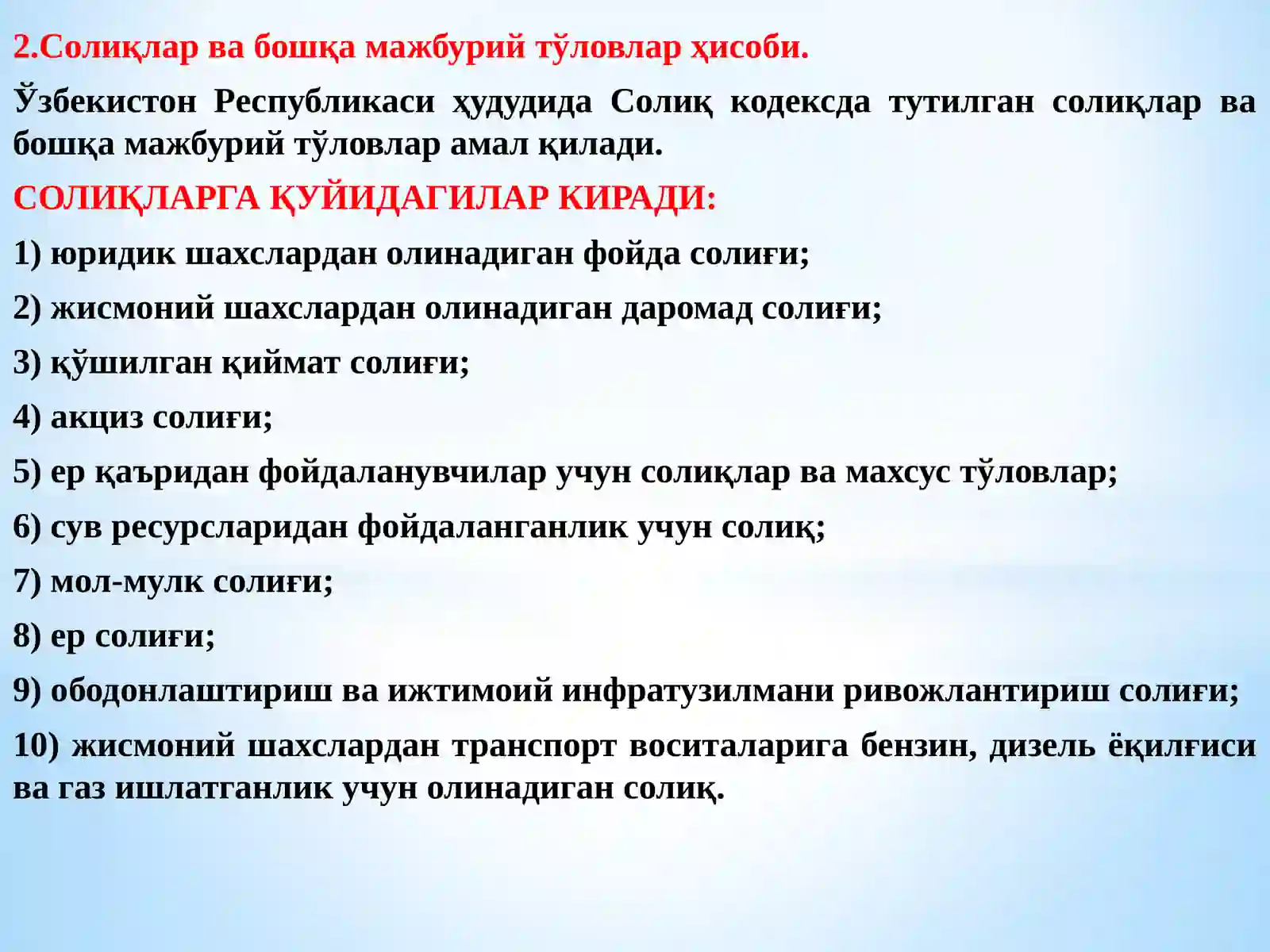 2.Солиқлар ва бошқа мажбурий тўловлар ҳисоби.

Ўзбекистон Республикаси ҳудудида Солиқ кодексда тутилган солиқлар ва бошқа мажбурий тўловлар амал қилади.

СОЛИҚЛАРГА ҚУЙИДАГИЛАР КИРАДИ:

1) юридик шахслардан олинадиган фойда солиғи;

2) жисмоний шахслардан олинадиган даромад солиғи;

3) қўшилган қиймат солиғи;

4) акциз солиғи;

5) ер қаъридан фойдаланувчилар учун солиқлар ва махсус тўловлар;

6) сув ресурсларидан фойдаланганлик учун солиқ;

7) мол-мулк солиғи;

8) ер солиғи;

9) ободонлаштириш ва ижтимоий инфратузилмани ривожлантириш солиғи;

10) жисмоний шахслардан транспорт воситаларига бензин, дизель ёқилғиси ва газ ишлатганлик учун олинадиган солиқ.